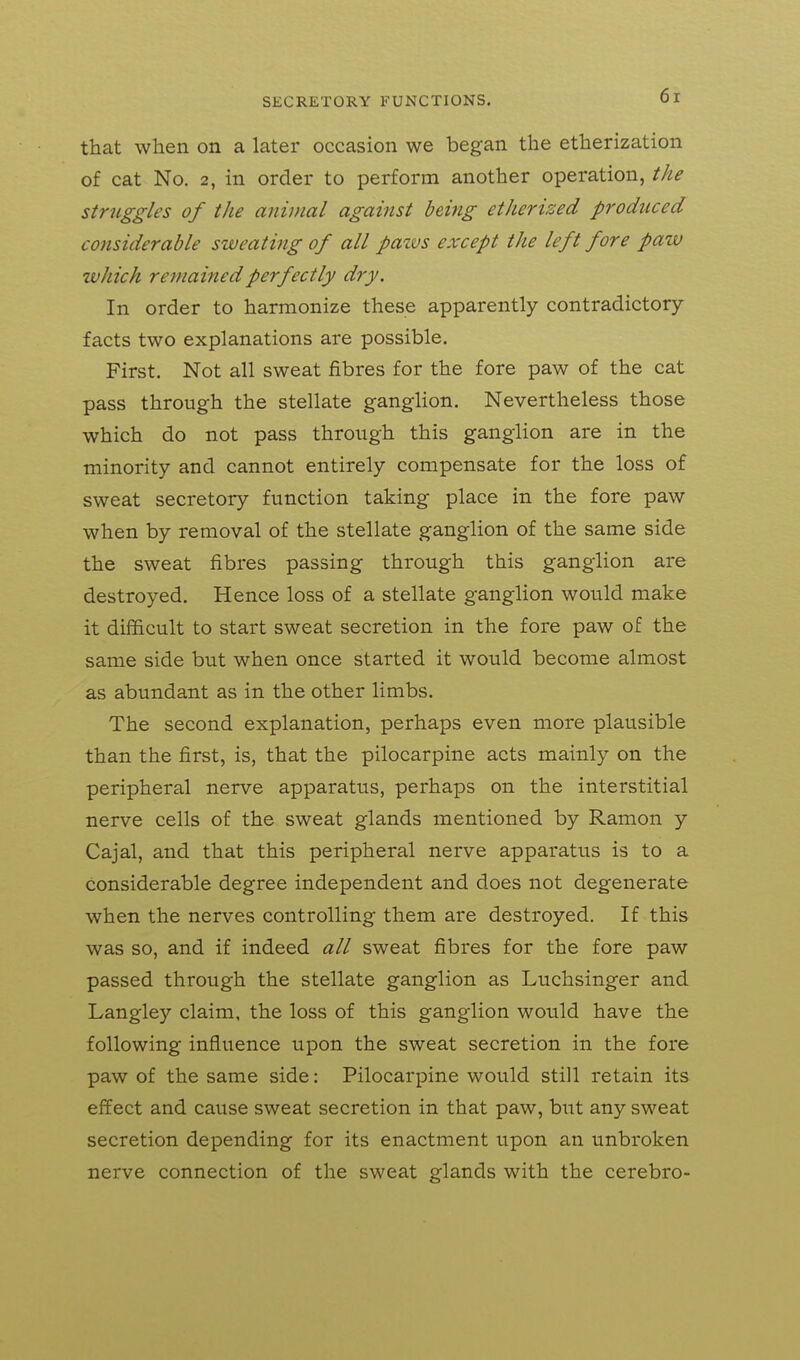 SECRETORY FUNCTIONS. 61

that when on a later occasion we began the etherization of cat No. 2, in order to perform another operation, the struggles of the animal against being etherized produced considerable sweating of all paws except the left fore paw which remained perfectly dry.

In order to harmonize these apparently contradictory facts two explanations are possible.

First. Not all sweat fibres for the fore paw of the cat pass through the stellate ganglion. Nevertheless those which do not pass through this ganglion are in the minority and cannot entirely compensate for the loss of sweat secretory function taking place in the fore paw when by removal of the stellate ganglion of the same side the sweat fibres passing through this ganglion are destroyed. Hence loss of a stellate ganglion would make it difficult to start sweat secretion in the fore paw of the same side but when once started it would become almost as abundant as in the other limbs.

The second explanation, perhaps even more plausible than the first, is, that the pilocarpine acts mainly on the peripheral nerve apparatus, perhaps on the interstitial nerve cells of the sweat glands mentioned by Ramon y Cajal, and that this peripheral nerve apparatus is to a considerable degree independent and does not degenerate when the nerves controlling them are destroyed. If this was so, and if indeed all sweat fibres for the fore paw passed through the stellate ganglion as Luchsinger and Langley claim, the loss of this ganglion would have the following influence upon the sweat secretion in the fore paw of the same side: Pilocarpine would still retain its effect and cause sweat secretion in that paw, but any sweat secretion depending for its enactment upon an unbroken nerve connection of the sweat glands with the cerebro-